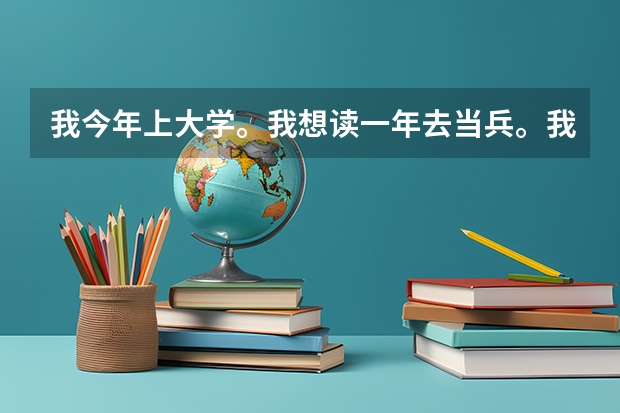 我今年上大学。我想读一年去当兵。我